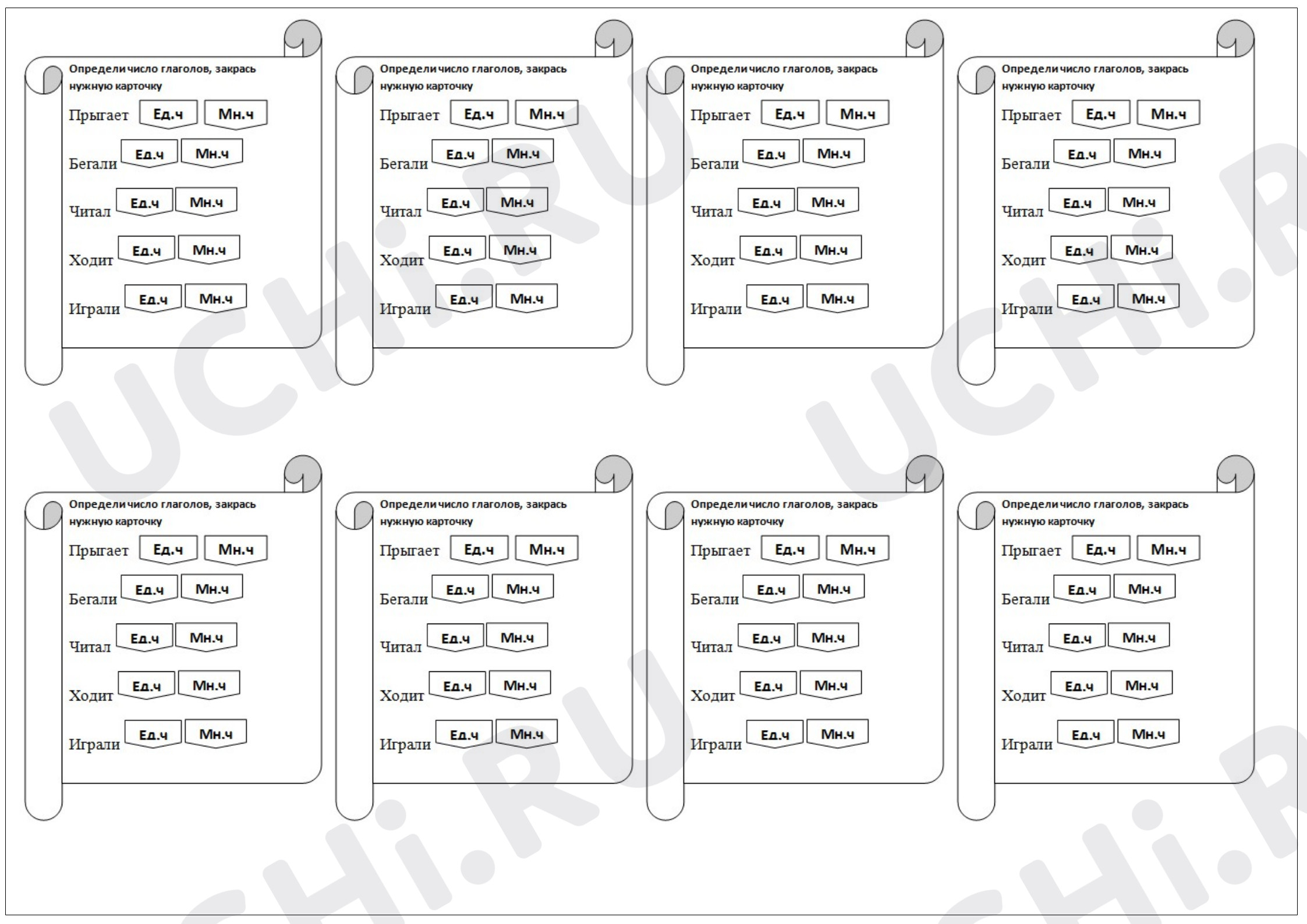 Определи число глаголов, закрась нужную карточку

Прыгает Ед.ч Мн.ч
Бегали Ед.ч Мн.ч
Читал Ед.ч Мн.ч
Ходит Ед.ч Мн.ч
Играли Ед.ч Мн.ч

Определи число глаголов, закрась нужную карточку

Прыгает Ед.ч Мн.ч
Бегали Ед.ч Мн.ч
Читал Ед.ч Мн.ч
Ходит Ед.ч Мн.ч
Играли Ед.ч Мн.ч

Определи число глаголов, закрась нужную карточку

Прыгает Ед.ч Мн.ч
Бегали Ед.ч Мн.ч
Читал Ед.ч Мн.ч
Ходит Ед.ч Мн.ч
Играли Ед.ч Мн.ч

Определи число глаголов, закрась нужную карточку

Прыгает Ед.ч Мн.ч
Бегали Ед.ч Мн.ч
Читал Ед.ч Мн.ч
Ходит Ед.ч Мн.ч
Играли Ед.ч Мн.ч

Определи число глаголов, закрась нужную карточку

Прыгает Ед.ч Мн.ч
Бегали Ед.ч Мн.ч
Читал Ед.ч Мн.ч
Ходит Ед.ч Мн.ч
Играли Ед.ч Мн.ч

Определи число глаголов, закрась нужную карточку

Прыгает Ед.ч Мн.ч
Бегали Ед.ч Мн.ч
Читал Ед.ч Мн.ч
Ходит Ед.ч Мн.ч
Играли Ед.ч Мн.ч

Определи число глаголов, закрась нужную карточку

Прыгает Ед.ч Мн.ч
Бегали Ед.ч Мн.ч
Читал Ед.ч Мн.ч
Ходит Ед.ч Мн.ч
Играли Ед.ч Мн.ч

Определи число глаголов, закрась нужную карточку

Прыгает Ед.ч Мн.ч
Бегали Ед.ч Мн.ч
Читал Ед.ч Мн.ч
Ходит Ед.ч Мн.ч
Играли Ед.ч Мн.ч

UCHi.RU